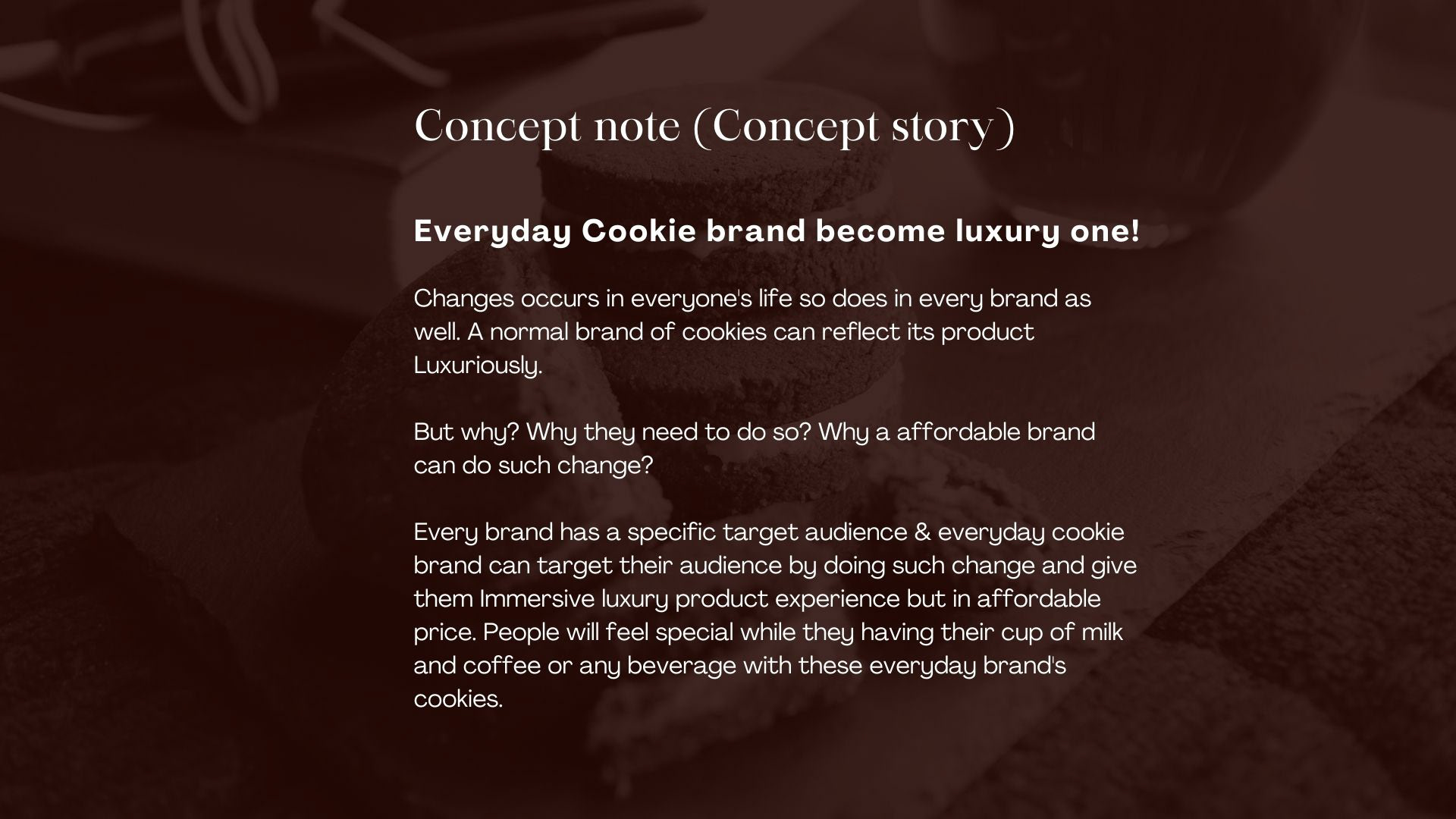 Concept note (Concept story)

Everyday Cookie brand become luxury one!

Changes occurs in everyone's life so does in every brand as well. A normal brand of cookies can reflect its product Luxuriously.

But why? Why they need to do so? Why a affordable brand can do such change?

Every brand has a specific target audience & everyday cookie brand can target their audience by doing such change and give them Immersive luxury product experience but in affordable price. People will feel special while they having their cup of milk and coffee or any beverage with these everyday brand's cookies.